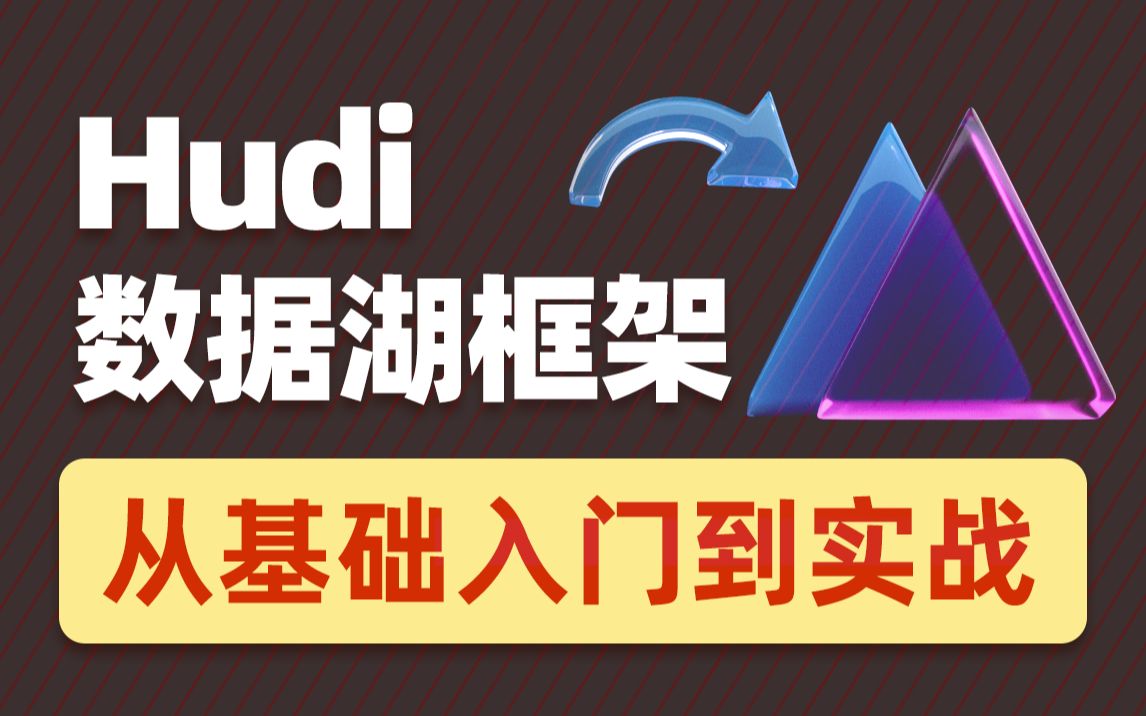 Hudi
数据湖框架

从基础入门到实战